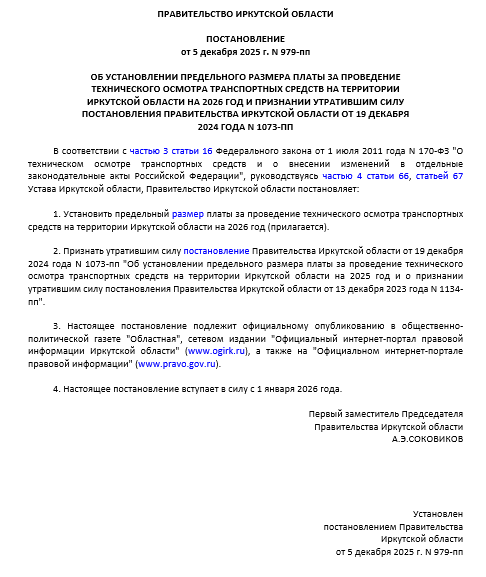 ПРАВИТЕЛЬСТВО ИРКУТСКОЙ ОБЛАСТИ

ПОСТАНОВЛЕНИЕ
от 5 декабря 2025 г. N 979-пп

ОБ УСТАНОВЛЕНИИ ПРЕДЕЛЬНОГО РАЗМЕРА ПЛАТЫ ЗА ПРОВЕДЕНИЕ ТЕХНИЧЕСКОГО ОСМОТРА ТРАНСПОРТНЫХ СРЕДСТВ НА ТЕРРИТОРИИ ИРКУТСКОЙ ОБЛАСТИ НА 2026 ГОД И ПРИЗНАНИИ УТРАТИВШИМ СИЛУ ПОСТАНОВЛЕНИЯ ПРАВИТЕЛЬСТВА ИРКУТСКОЙ ОБЛАСТИ ОТ 19 ДЕКАБРЯ 2024 ГОДА N 1073-ПП

В соответствии с частью 3 статьи 16 Федерального закона от 1 июля 2011 года N 170-ФЗ "О техническом осмотре транспортных средств и о внесении изменений в отдельные законодательные акты Российской Федерации", руководствуясь частью 4 статьи 66, статьей 67 Устава Иркутской области, Правительство Иркутской области постановляет:

1. Установить предельный размер платы за проведение технического осмотра транспортных средств на территории Иркутской области на 2026 год (прилагается).

2. Признать утратившим силу постановление Правительства Иркутской области от 19 декабря 2024 года N 1073-пп "Об установлении предельного размера платы за проведение технического осмотра транспортных средств на территории Иркутской области на 2025 год и о признании утратившим силу постановления Правительства Иркутской области от 13 декабря 2023 года N 1134-пп".

3. Настоящее постановление подлежит официальному опубликованию в общественно-политической газете "Областная", сетевом издании "Официальный интернет-портал правовой информации Иркутской области" (www.ogirk.ru), а также на "Официальном интернет-портале правовой информации" (www.pravo.gov.ru).

4. Настоящее постановление вступает в силу с 1 января 2026 года.

Первый заместитель Председателя
Правительства Иркутской области
А.Э.СОКОВИКОВ

Установлен
постановлением Правительства
Иркутской области
от 5 декабря 2025 г. N 979-пп